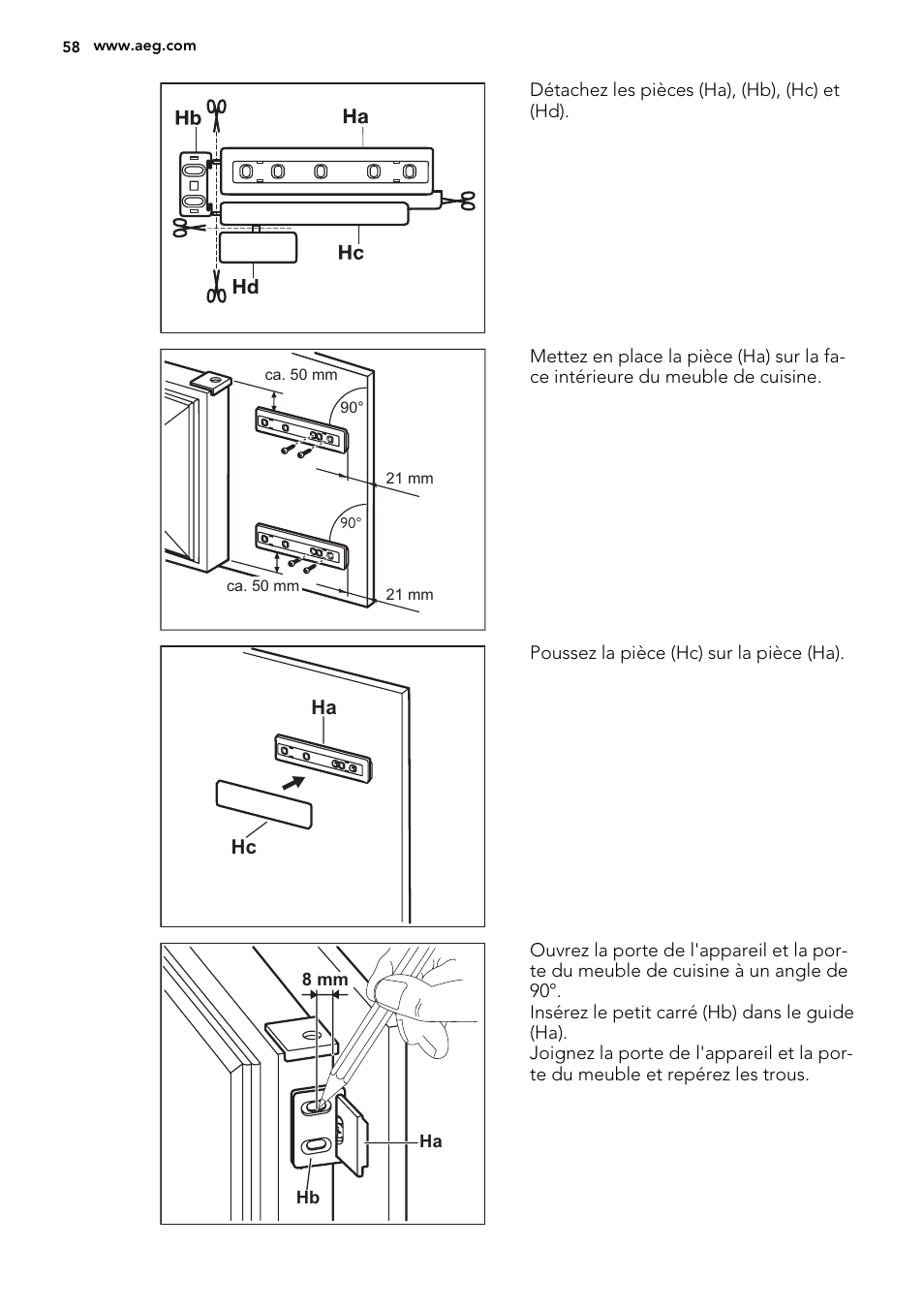 58 www.aeg.com

Hb
Ha
Hc
Hd

Détachez les pièces (Ha), (Hb), (Hc) et (Hd).

ca. 50 mm
90°
21 mm
90°
ca. 50 mm
21 mm

Mettez en place la pièce (Ha) sur la face intérieure du meuble de cuisine.

Ha
Hc

Poussez la pièce (Hc) sur la pièce (Ha).

8 mm
Ha
Hb

Ouvrez la porte de l'appareil et la porte du meuble de cuisine à un angle de 90°.
Insérez le petit carré (Hb) dans le guide (Ha).
Joignez la porte de l'appareil et la porte du meuble et repérez les trous.